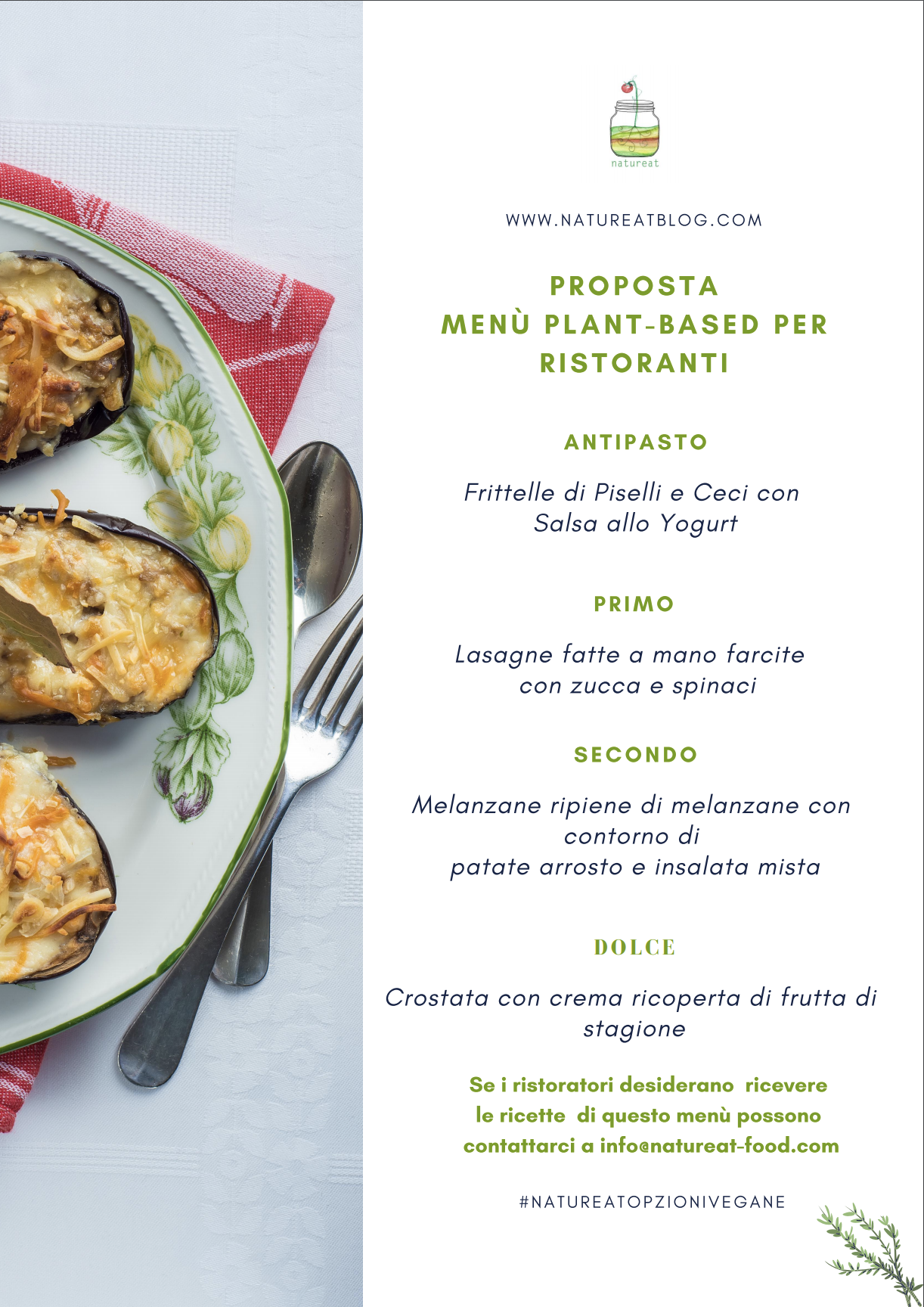 natureat

WWW.NATUREATBLOG.COM

PROPOSTA
MENÙ PLANT-BASED PER RISTORANTI

ANTIPASTO

Frittelle di Piselli e Ceci con Salsa allo Yogurt

PRIMO

Lasagne fatte a mano farcite con zucca e spinaci

SECONDO

Melanzane ripiene di melanzane con contorno di
patate arrosto e insalata mista

DOLCE

Crostata con crema ricoperta di frutta di stagione

Se i ristoratori desiderano ricevere le ricette di questo menù possono contattarci a info@natureat-food.com

#NATUREATOPZIONIVEGANE